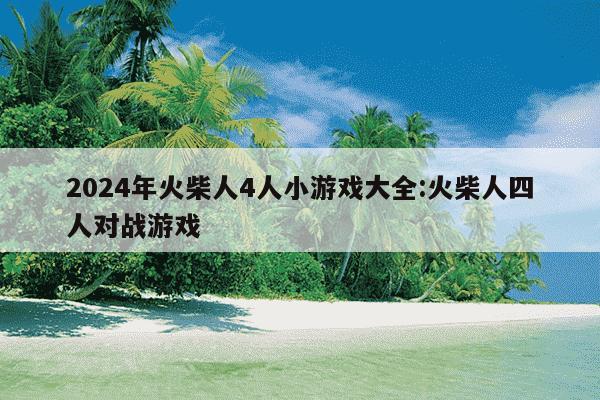 2024年火柴人4人小游戏大全:火柴人四人对战游戏